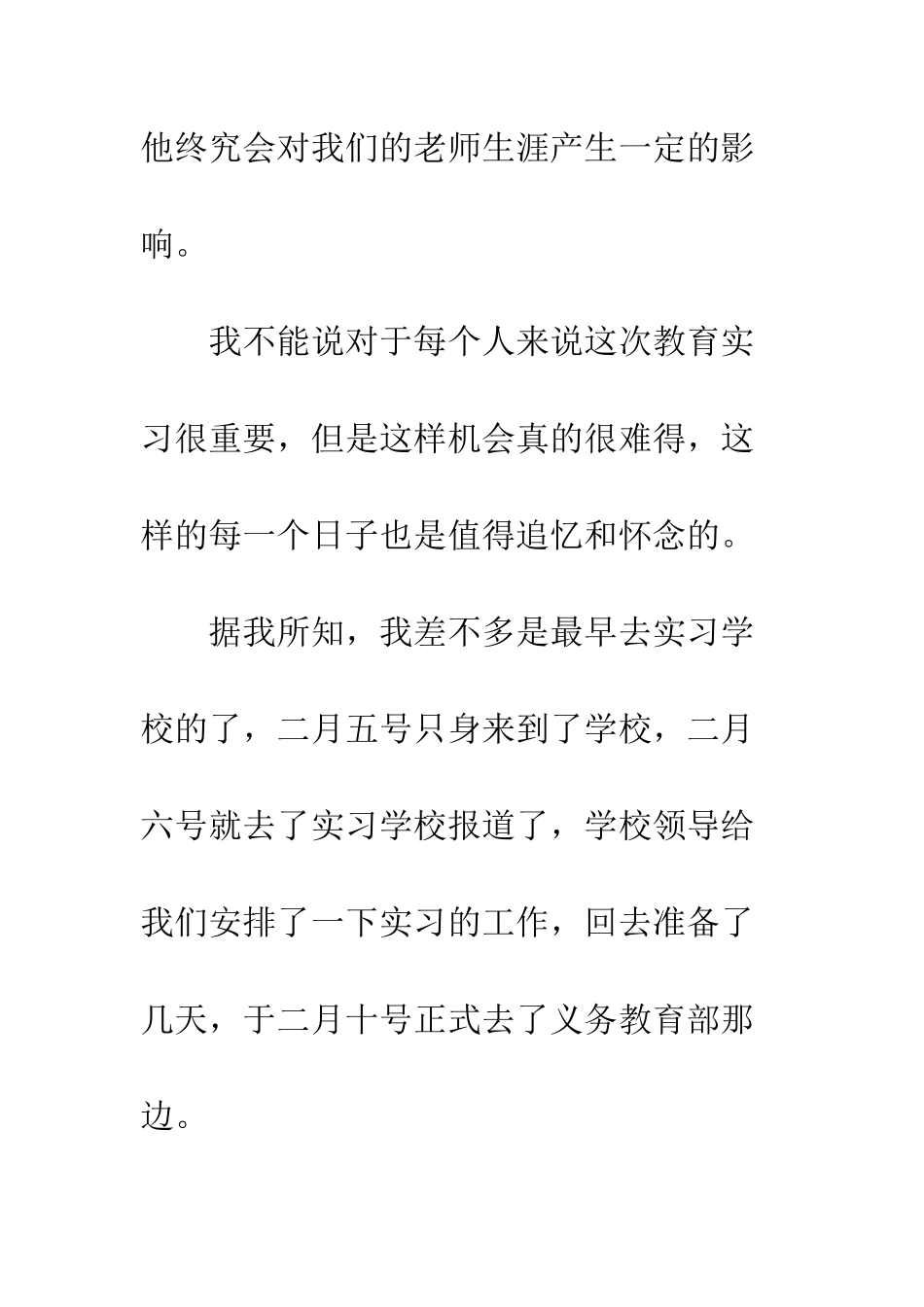 他终究会对我们的老师生涯产生一定的影响。

我不能说对于每个人来说这次教育实习很重要，但是这样机会真的很难得，这样的每一个日子也是值得追忆和怀念的。

据我所知，我差不多是最早去实习学校的了，二月五号只身来到了学校，二月六号就去了实习学校报道了，学校领导给我们安排了一下实习的工作，回去准备了几天，于二月十号正式去了义务教育部那边。